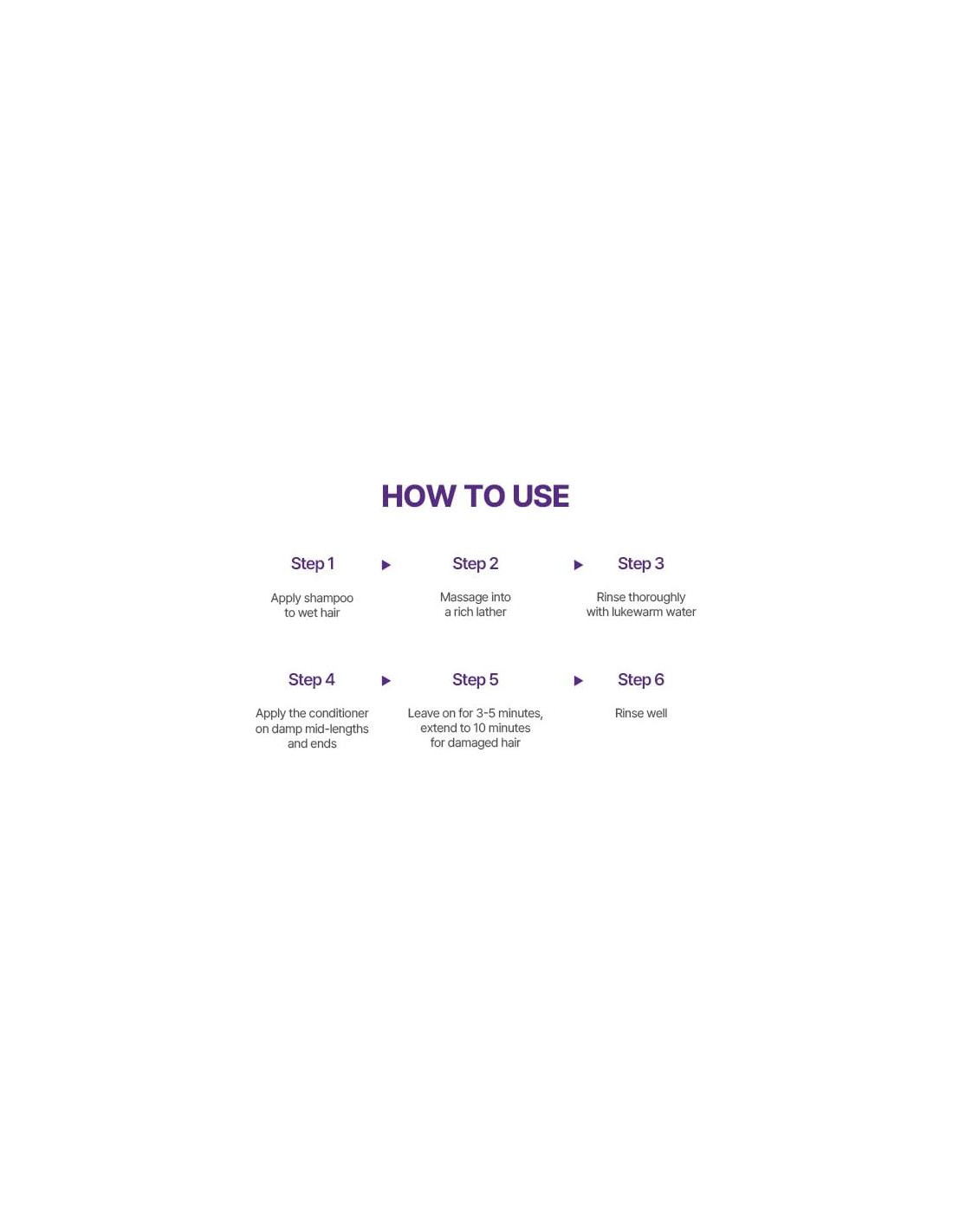 HOW TO USE

Step 1

Apply shampoo to wet hair

Step 2

Massage into a rich lather

Step 3

Rinse thoroughly with lukewarm water

Step 4

Apply the conditioner on damp mid-lengths and ends

Step 5

Leave on for 3-5 minutes, extend to 10 minutes for damaged hair

Step 6

Rinse well